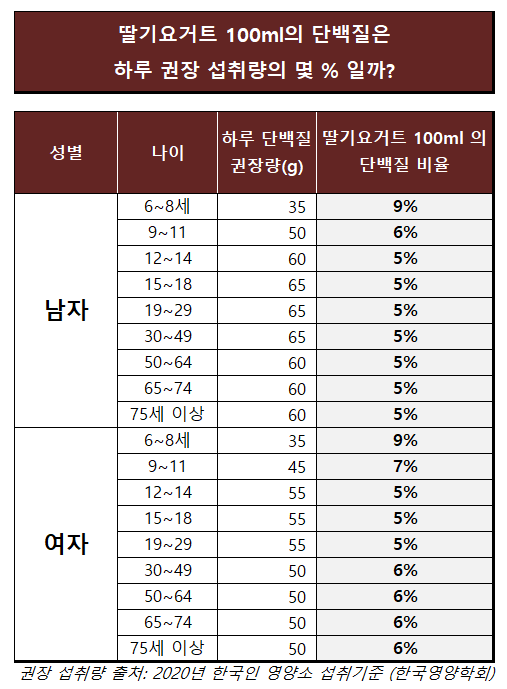 딸기요거트 100ml의 단백질은
하루 권장 섭취량의 몇 % 일까?

| 성별 | 나이 | 하루 단백질 권장량(g) | 딸기요거트 100ml 의 단백질 비율 |
|---|---|---|---|
| 남자 | 6~8세 | 35 | 9% |
| | 9~11 | 50 | 6% |
| | 12~14 | 60 | 5% |
| | 15~18 | 65 | 5% |
| | 19~29 | 65 | 5% |
| | 30~49 | 65 | 5% |
| | 50~64 | 60 | 5% |
| | 65~74 | 60 | 5% |
| | 75세 이상 | 60 | 5% |
| 여자 | 6~8세 | 35 | 9% |
| | 9~11 | 45 | 7% |
| | 12~14 | 55 | 5% |
| | 15~18 | 55 | 5% |
| | 19~29 | 55 | 5% |
| | 30~49 | 50 | 6% |
| | 50~64 | 50 | 6% |
| | 65~74 | 50 | 6% |
| | 75세 이상 | 50 | 6% |

권장 섭취량 출처: 2020년 한국인 영양소 섭취기준 (한국영양학회)